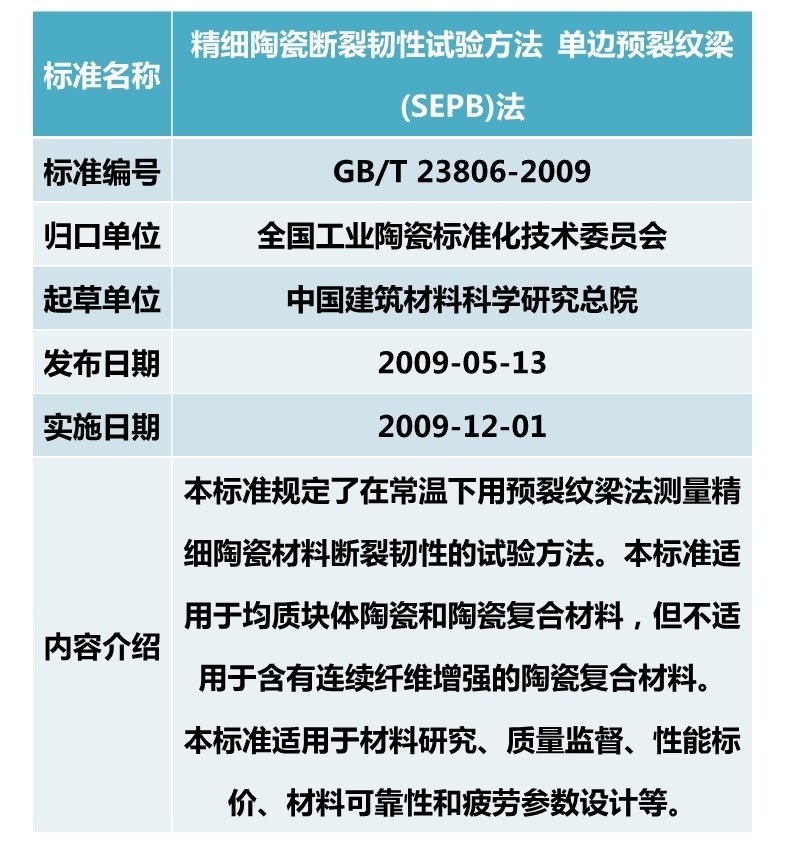 | 标准名称 | 精细陶瓷断裂韧性试验方法 单边预裂纹梁(SEPB)法 |
|---|---|
| 标准编号 | GB/T 23806-2009 |
| 归口单位 | 全国工业陶瓷标准化技术委员会 |
| 起草单位 | 中国建筑材料科学研究总院 |
| 发布日期 | 2009-05-13 |
| 实施日期 | 2009-12-01 |
| 内容介绍 | 本标准规定了在常温下用预裂纹梁法测量精细陶瓷材料断裂韧性的试验方法。本标准适用于均质块体陶瓷和陶瓷复合材料，但不适用于含有连续纤维增强的陶瓷复合材料。本标准适用于材料研究、质量监督、性能标价、材料可靠性和疲劳参数设计等。 |